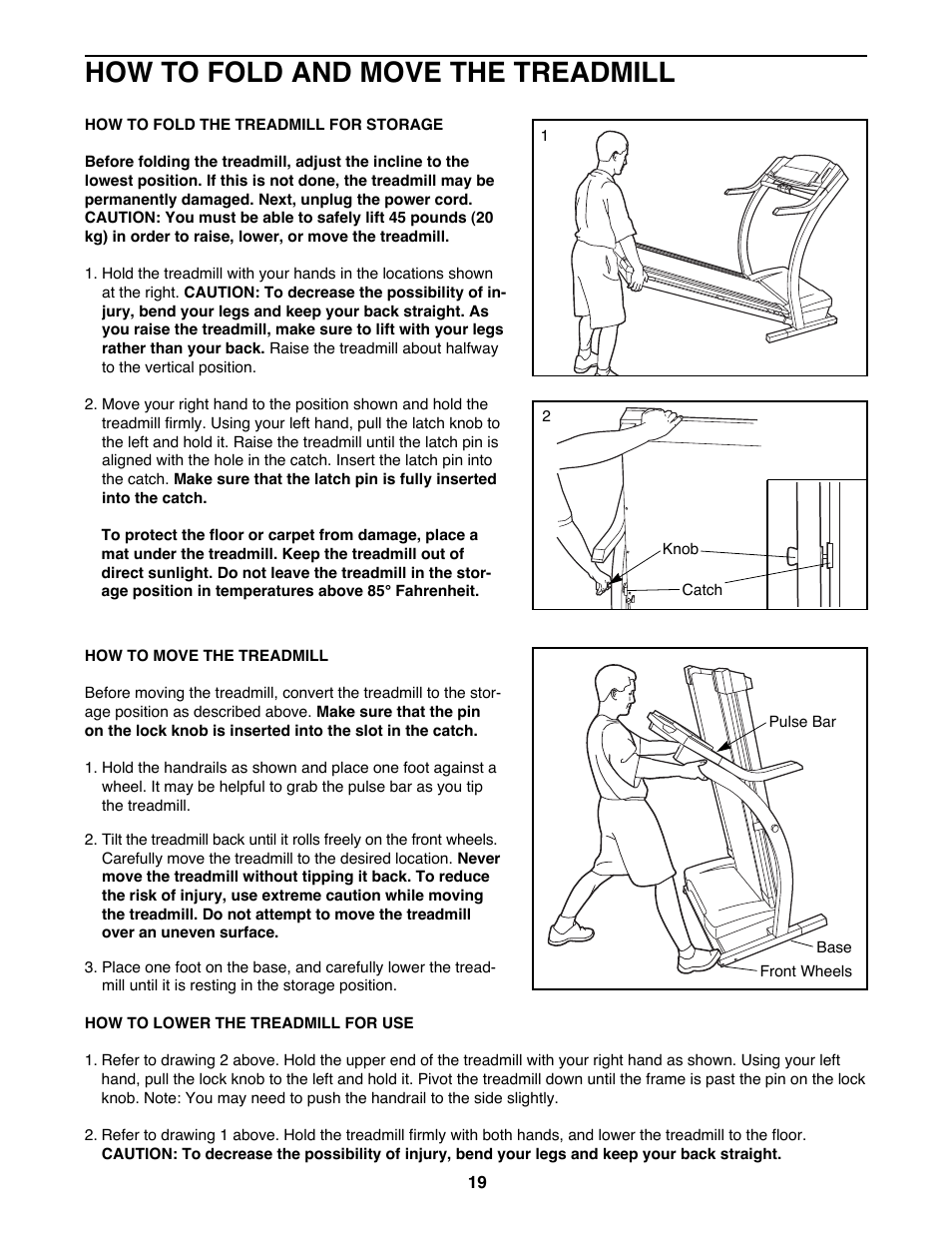 HOW TO FOLD AND MOVE THE TREADMILL

HOW TO FOLD THE TREADMILL FOR STORAGE

Before folding the treadmill, adjust the incline to the lowest position. If this is not done, the treadmill may be permanently damaged. Next, unplug the power cord. CAUTION: You must be able to safely lift 45 pounds (20 kg) in order to raise, lower, or move the treadmill.

1. Hold the treadmill with your hands in the locations shown at the right. CAUTION: To decrease the possibility of injury, bend your legs and keep your back straight. As you raise the treadmill, make sure to lift with your legs rather than your back. Raise the treadmill about halfway to the vertical position.

2. Move your right hand to the position shown and hold the treadmill firmly. Using your left hand, pull the latch knob to the left and hold it. Raise the treadmill until the latch pin is aligned with the hole in the catch. Insert the latch pin into the catch. Make sure that the latch pin is fully inserted into the catch.

To protect the floor or carpet from damage, place a mat under the treadmill. Keep the treadmill out of direct sunlight. Do not leave the treadmill in the storage position in temperatures above 85° Fahrenheit.

1

2

Knob

Catch

HOW TO MOVE THE TREADMILL

Before moving the treadmill, convert the treadmill to the storage position as described above. Make sure that the pin on the lock knob is inserted into the slot in the catch.

1. Hold the handrails as shown and place one foot against a wheel. It may be helpful to grab the pulse bar as you tip the treadmill.

2. Tilt the treadmill back until it rolls freely on the front wheels. Carefully move the treadmill to the desired location. Never move the treadmill without tipping it back. To reduce the risk of injury, use extreme caution while moving the treadmill. Do not attempt to move the treadmill over an uneven surface.

3. Place one foot on the base, and carefully lower the treadmill until it is resting in the storage position.

Pulse Bar

Base

Front Wheels

HOW TO LOWER THE TREADMILL FOR USE

1. Refer to drawing 2 above. Hold the upper end of the treadmill with your right hand as shown. Using your left hand, pull the lock knob to the left and hold it. Pivot the treadmill down until the frame is past the pin on the lock knob. Note: You may need to push the handrail to the side slightly.

2. Refer to drawing 1 above. Hold the treadmill firmly with both hands, and lower the treadmill to the floor. CAUTION: To decrease the possibility of injury, bend your legs and keep your back straight.

19